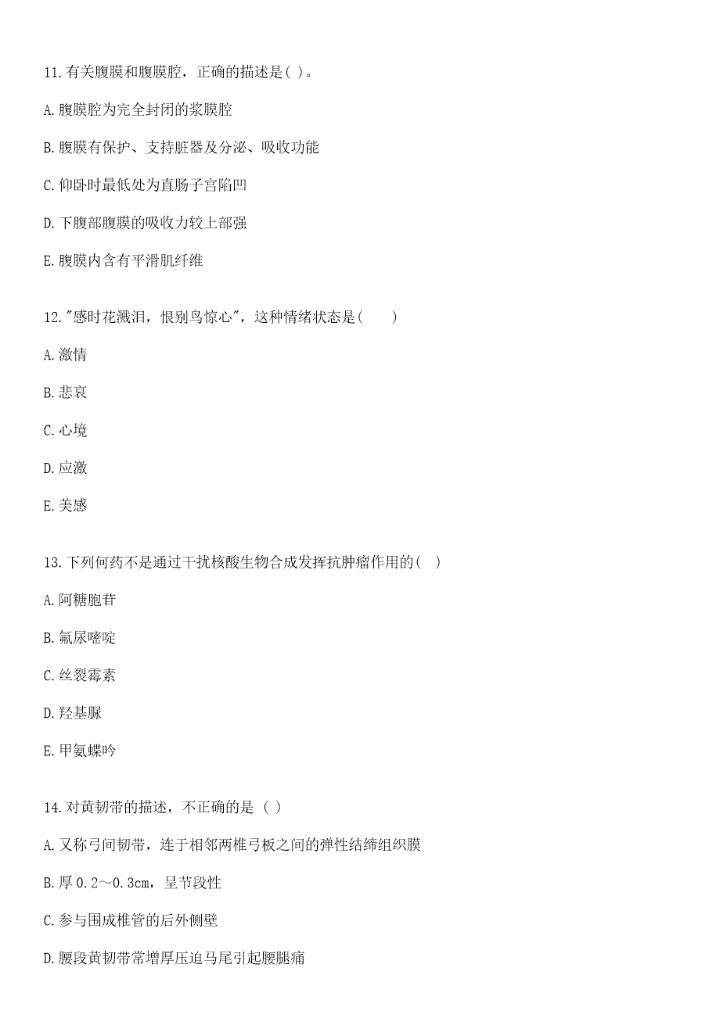 11. 有关腹膜和腹膜腔，正确的描述是( )。

A. 腹膜腔为完全封闭的浆膜腔

B. 腹膜有保护、支持脏器及分泌、吸收功能

C. 仰卧时最低处为直肠子宫陷凹

D. 下腹部腹膜的吸收力较上部强

E. 腹膜内含有平滑肌纤维

12. "感时花溅泪，恨别鸟惊心"，这种情绪状态是(　　)

A. 激情

B. 悲哀

C. 心境

D. 应激

E. 美感

13. 下列何药不是通过干扰核酸生物合成发挥抗肿瘤作用的( )

A. 阿糖胞苷

B. 氟尿嘧啶

C. 丝裂霉素

D. 羟基脲

E. 甲氨蝶呤

14. 对黄韧带的描述，不正确的是 ( )

A. 又称弓间韧带，连于相邻两椎弓板之间的弹性结缔组织膜

B. 厚 0.2～0.3cm，呈节段性

C. 参与围成椎管的后外侧壁

D. 腰段黄韧带常增厚压迫马尾引起腰腿痛